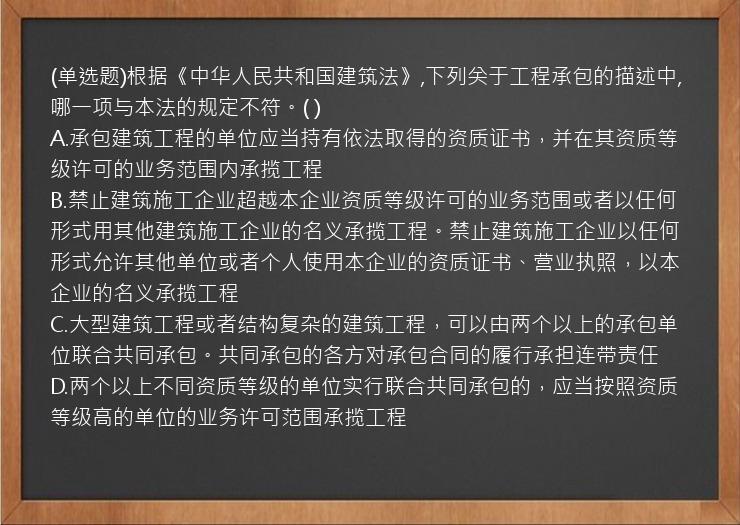 (单选题)根据《中华人民共和国建筑法》,下列关于工程承包的描述中,哪一项与本法的规定不符。( )
A.承包建筑工程的单位应当持有依法取得的资质证书，并在其资质等级许可的业务范围内承揽工程
B.禁止建筑施工企业超越本企业资质等级许可的业务范围或者以任何形式用其他建筑施工企业的名义承揽工程。禁止建筑施工企业以任何形式允许其他单位或者个人使用本企业的资质证书、营业执照，以本企业的名义承揽工程
C.大型建筑工程或者结构复杂的建筑工程，可以由两个以上的承包单位联合共同承包。共同承包的各方对承包合同的履行承担连带责任
D.两个以上不同资质等级的单位实行联合共同承包的，应当按照资质等级高的单位的业务许可范围承揽工程